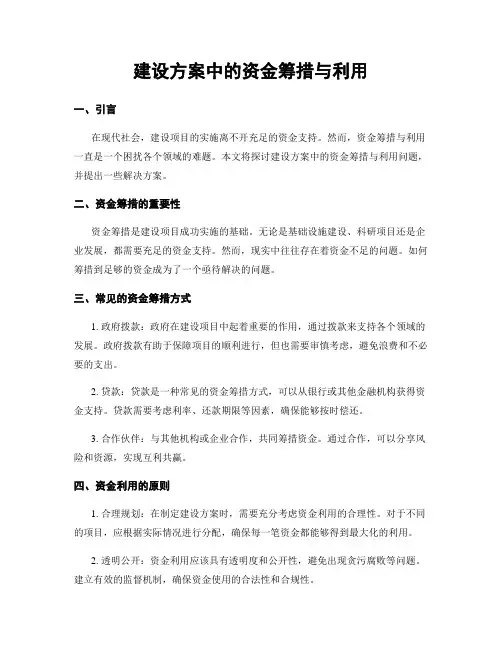 建设方案中的资金筹措与利用

一、引言

在现代社会，建设项目的实施离不开充足的资金支持。然而，资金筹措与利用一直是一个困扰各个领域的难题。本文将探讨建设方案中的资金筹措与利用问题，并提出一些解决方案。

二、资金筹措的重要性

资金筹措是建设项目成功实施的基础。无论是基础设施建设、科研项目还是企业发展，都需要充足的资金支持。然而，现实中往往存在着资金不足的问题。如何筹措到足够的资金成为了一个亟待解决的问题。

三、常见的资金筹措方式

1. 政府拨款：政府在建设项目中起着重要的作用，通过拨款来支持各个领域的发展。政府拨款有助于保障项目的顺利进行，但也需要审慎考虑，避免浪费和不必要的支出。

2. 贷款：贷款是一种常见的资金筹措方式，可以从银行或其他金融机构获得资金支持。贷款需要考虑利率、还款期限等因素，确保能够按时偿还。

3. 合作伙伴：与其他机构或企业合作，共同筹措资金。通过合作，可以分享风险和资源，实现互利共赢。

四、资金利用的原则

1. 合理规划：在制定建设方案时，需要充分考虑资金利用的合理性。对于不同的项目，应根据实际情况进行分配，确保每一笔资金都能够得到最大化的利用。

2. 透明公开：资金利用应该具有透明度和公开性，避免出现贪污腐败等问题。建立有效的监督机制，确保资金使用的合法性和合规性。